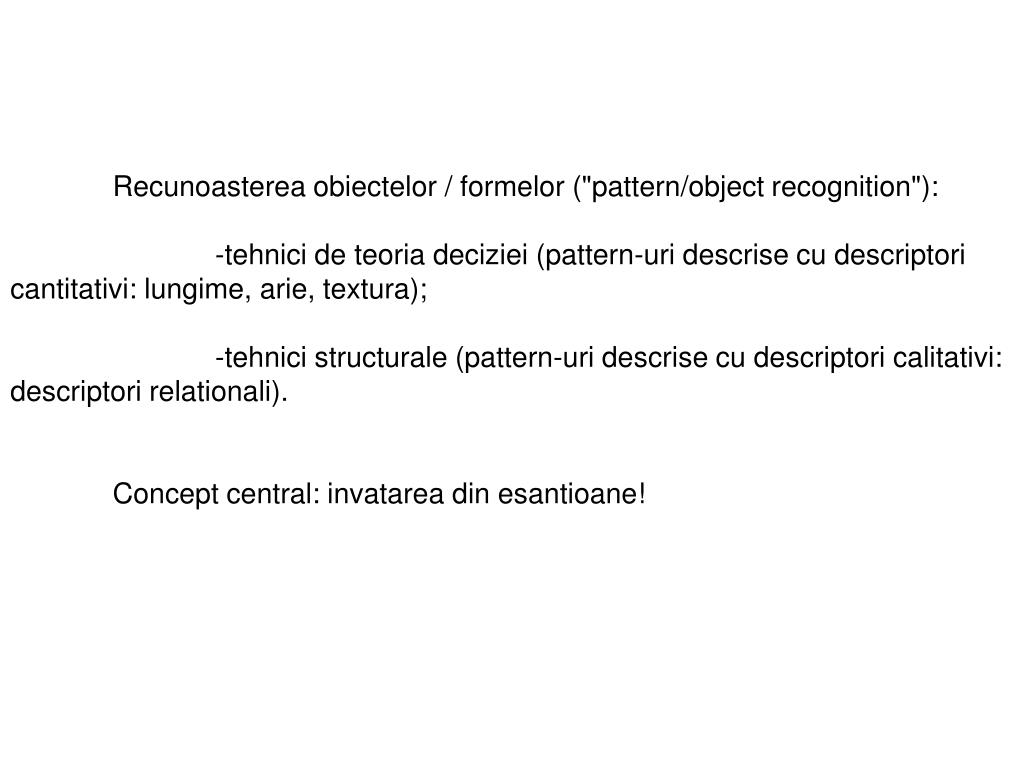 Recunoasterea obiectelor / formelor ("pattern/object recognition"):

-tehnici de teoria deciziei (pattern-uri descrise cu descriptori cantitativi: lungime, arie, textura);

-tehnici structurale (pattern-uri descrise cu descriptori calitativi: descriptori relationali).

Concept central: invatarea din esantioane!